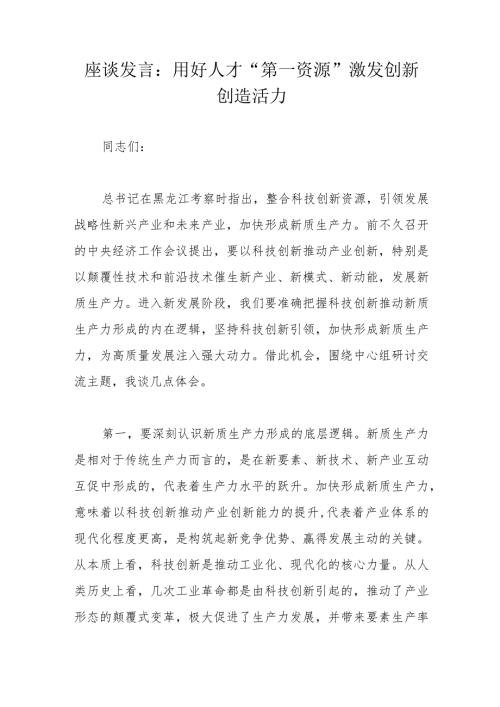 座谈发言：用好人才“第一资源”激发创新创造活力

同志们：

总书记在黑龙江考察时指出，整合科技创新资源，引领发展战略性新兴产业和未来产业，加快形成新质生产力。前不久召开的中央经济工作会议提出，要以科技创新推动产业创新，特别是以颠覆性技术和前沿技术催生新产业、新模式、新动能，发展新质生产力。进入新发展阶段，我们要准确把握科技创新推动新质生产力形成的内在逻辑，坚持科技创新引领，加快形成新质生产力，为高质量发展注入强大动力。借此机会，围绕中心组研讨交流主题，我谈几点体会。

第一，要深刻认识新质生产力形成的底层逻辑。新质生产力是相对于传统生产力而言的，是在新要素、新技术、新产业互动互促中形成的，代表着生产力水平的跃升。加快形成新质生产力，意味着以科技创新推动产业创新能力的提升，代表着产业体系的现代化程度更高，是构筑起新竞争优势、赢得发展主动的关键。从本质上看，科技创新是推动工业化、现代化的核心力量。从人类历史上看，几次工业革命都是由科技创新引起的，推动了产业形态的颠覆式变革，极大促进了生产力发展，并带来要素生产率